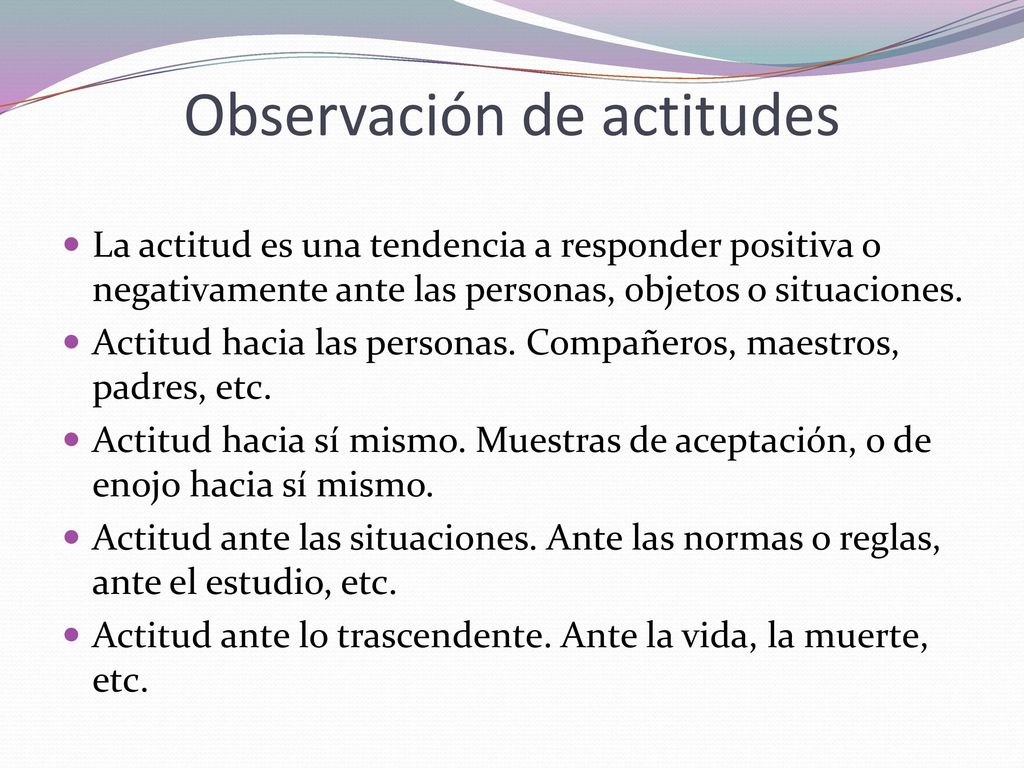 Observación de actitudes

- La actitud es una tendencia a responder positiva o negativamente ante las personas, objetos o situaciones.
- Actitud hacia las personas. Compañeros, maestros, padres, etc.
- Actitud hacia sí mismo. Muestras de aceptación, o de enojo hacia sí mismo.
- Actitud ante las situaciones. Ante las normas o reglas, ante el estudio, etc.
- Actitud ante lo trascendente. Ante la vida, la muerte, etc.